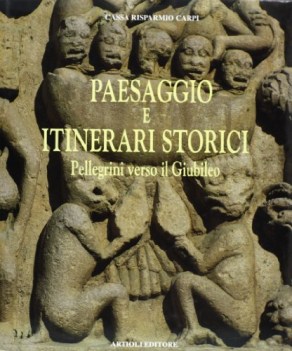 CASSA RISPARMIO CARPI

PAESAGGIO
E
ITINERARI STORICI

Pellegrini verso il Giubileo

ARTIOLI EDITORE